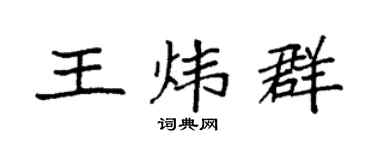 王炜群

词典网